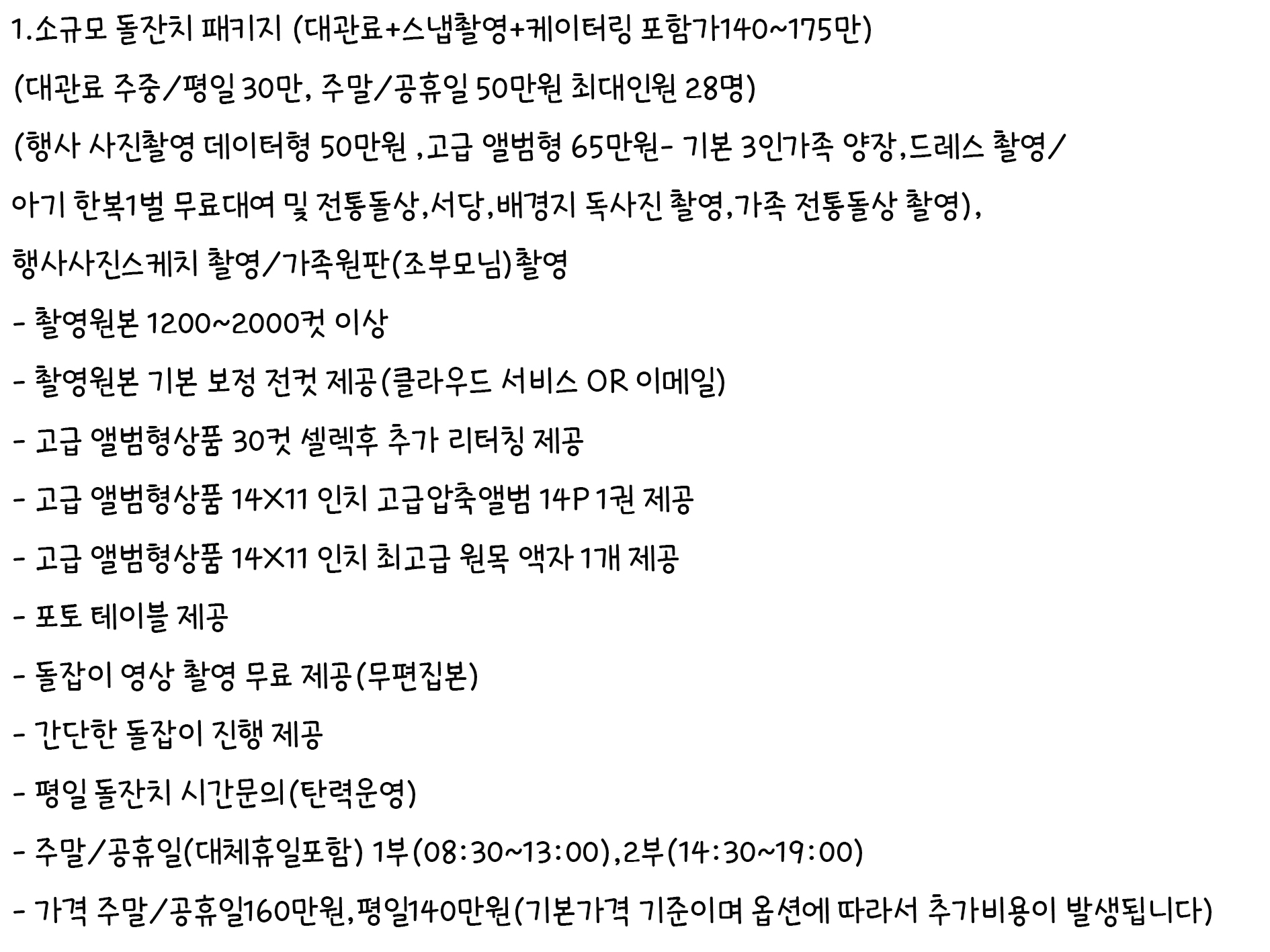 1.소규모 돌잔치 패키지 (대관료+스냅촬영+케이터링 포함가140~175만)

(대관료 주중/평일 30만, 주말/공휴일 50만원 최대인원 28명)

(행사 사진촬영 데이터형 50만원 ,고급 앨범형 65만원- 기본 3인가족 양장,드레스 촬영/

아기 한복1벌 무료대여 및 전통돌상,서당,배경지 독사진 촬영,가족 전통돌상 촬영),

행사사진스케치 촬영/가족원판(조부모님)촬영

- 촬영원본 1200~2000컷 이상

- 촬영원본 기본 보정 전컷 제공(클라우드 서비스 OR 이메일)

- 고급 앨범형상품 30컷 셀렉후 추가 리터칭 제공

- 고급 앨범형상품 14X11 인치 고급압축앨범 14P 1권 제공

- 고급 앨범형상품 14X11 인치 최고급 원목 액자 1개 제공

- 포토 테이블 제공

- 돌잡이 영상 촬영 무료 제공(무편집본)

- 간단한 돌잡이 진행 제공

- 평일 돌잔치 시간문의(탄력운영)

- 주말/공휴일(대체휴일포함) 1부(08:30~13:00),2부(14:30~19:00)

- 가격 주말/공휴일160만원,평일140만원(기본가격 기준이며 옵션에 따라서 추가비용이 발생됩니다)